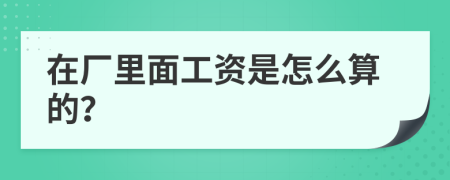 在厂里面工资是怎么算的?